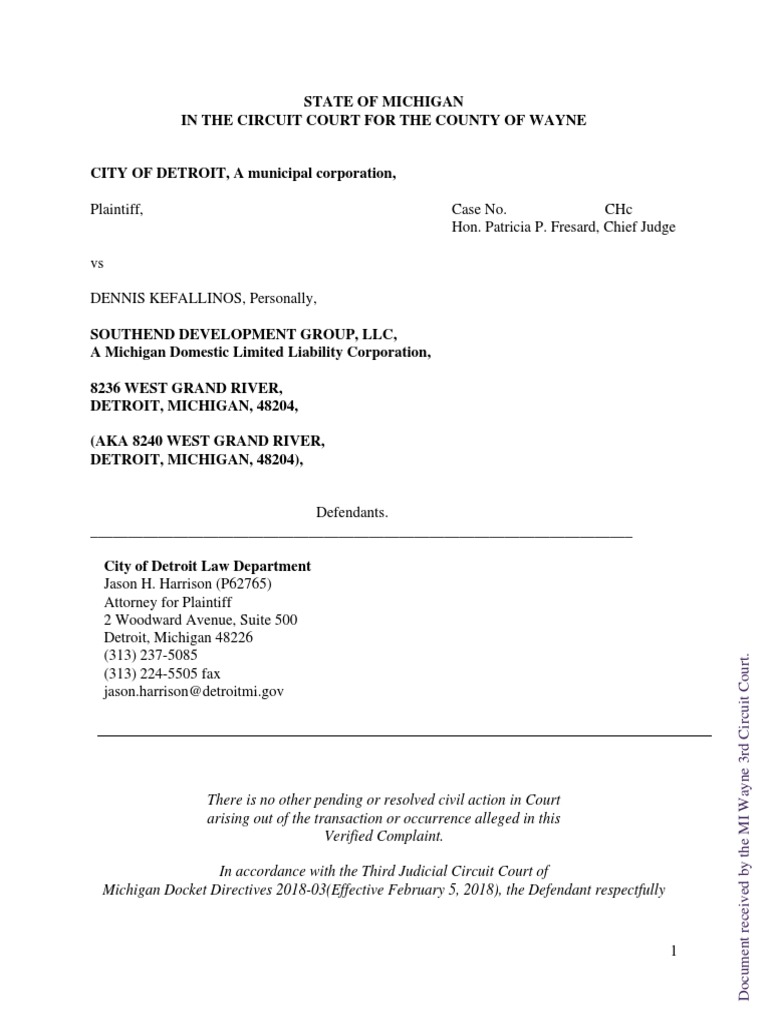 STATE OF MICHIGAN
IN THE CIRCUIT COURT FOR THE COUNTY OF WAYNE

CITY OF DETROIT, A municipal corporation,

Plaintiff,

Case No. CHc
Hon. Patricia P. Fresard, Chief Judge

vs

DENNIS KEFALLINOS, Personally,

SOUTHEND DEVELOPMENT GROUP, LLC,
A Michigan Domestic Limited Liability Corporation,

8236 WEST GRAND RIVER,
DETROIT, MICHIGAN, 48204,

(AKA 8240 WEST GRAND RIVER,
DETROIT, MICHIGAN, 48204),

Defendants.

City of Detroit Law Department
Jason H. Harrison (P62765)
Attorney for Plaintiff
2 Woodward Avenue, Suite 500
Detroit, Michigan 48226
(313) 237-5085
(313) 224-5505 fax
jason.harrison@detroitmi.gov

There is no other pending or resolved civil action in Court arising out of the transaction or occurrence alleged in this Verified Complaint.

In accordance with the Third Judicial Circuit Court of Michigan Docket Directives 2018-03(Effective February 5, 2018), the Defendant respectfully

1

Document received by the MI Wayne 3rd Circuit Court.